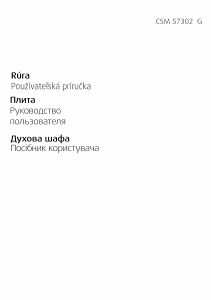 CSM 57302 G

Rúra
Používateľská príručka

Плита
Руководство пользователя

Духова шафа
Посібник користувача